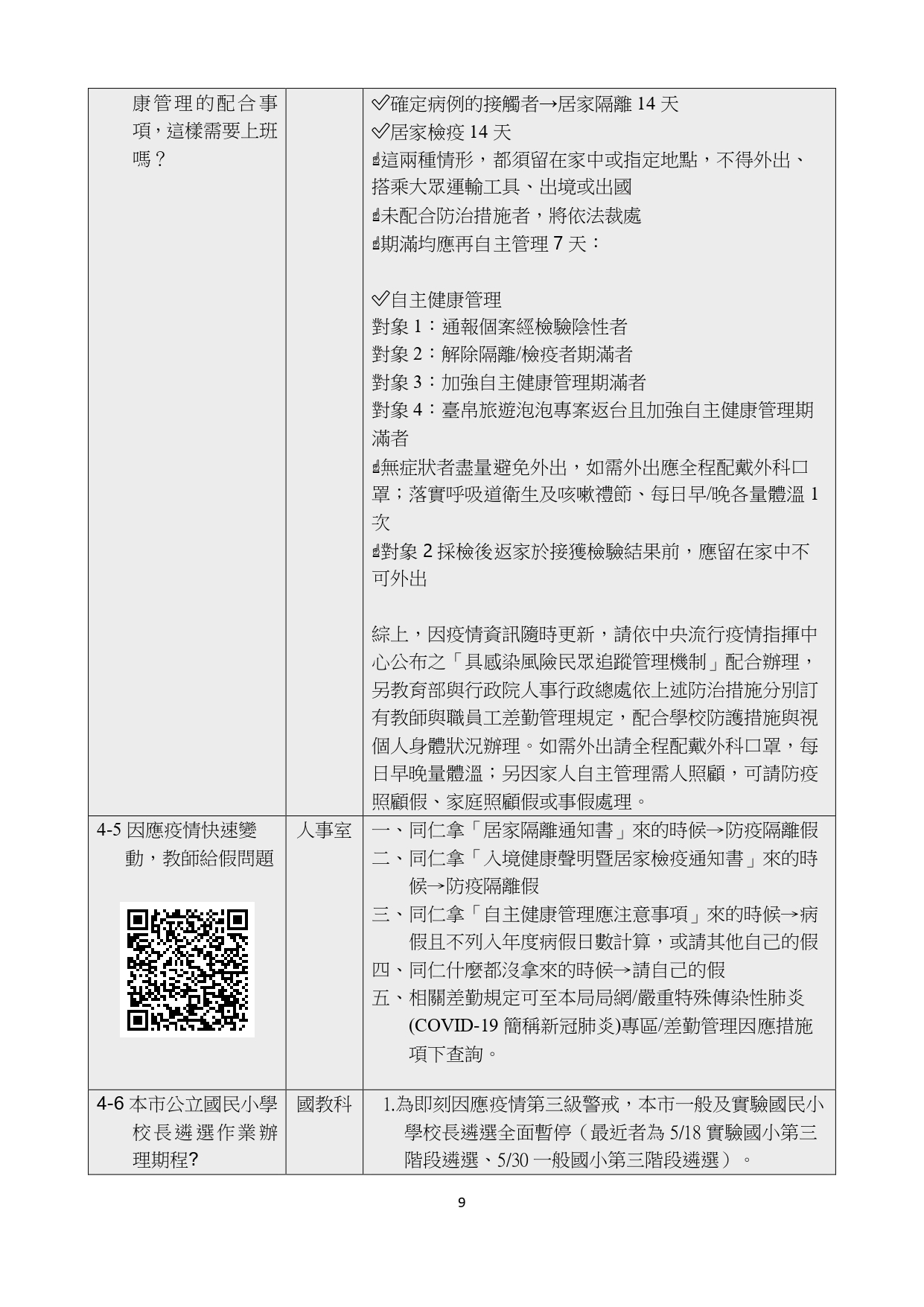 | 康管理的配合事項，這樣需要上班嗎？ | | ✅確定病例的接觸者→居家隔離 14 天<br>✅居家檢疫 14 天<br>☝這兩種情形，都須留在家中或指定地點，不得外出、搭乘大眾運輸工具、出境或出國<br>☝未配合防治措施者，將依法裁處<br>☝期滿均應再自主管理 7 天：<br><br>✅自主健康管理<br>對象 1：通報個案經檢驗陰性者<br>對象 2：解除隔離/檢疫者期滿者<br>對象 3：加強自主健康管理期滿者<br>對象 4：臺帛旅遊泡泡專案返台且加強自主健康管理期滿者<br>☝無症狀者盡量避免外出，如需外出應全程配戴外科口罩；落實呼吸道衛生及咳嗽禮節、每日早/晚各量體溫 1 次<br>☝對象 2 採檢後返家於接獲檢驗結果前，應留在家中不可外出<br><br>綜上，因疫情資訊隨時更新，請依中央流行疫情指揮中心公布之「具感染風險民眾追蹤管理機制」配合辦理，另教育部與行政院人事行政總處依上述防治措施分別訂有教師與職員工差勤管理規定，配合學校防護措施與視個人身體狀況辦理。如需外出請全程配戴外科口罩，每日早晚量體溫；另因家人自主管理需人照顧，可請防疫照顧假、家庭照顧假或事假處理。 |
|---|---|---|
| 4-5 因應疫情快速變動，教師給假問題 | 人事室 | 一、同仁拿「居家隔離通知書」來的時候→防疫隔離假<br>二、同仁拿「入境健康聲明暨居家檢疫通知書」來的時候→防疫隔離假<br>三、同仁拿「自主健康管理應注意事項」來的時候→病假且不列入年度病假日數計算，或請其他自己的假<br>四、同仁什麼都沒拿來的時候→請自己的假<br>五、相關差勤規定可至本局局網/嚴重特殊傳染性肺炎(COVID-19 簡稱新冠肺炎)專區/差勤管理因應措施項下查詢。 |
| 4-6 本市公立國民小學校長遴選作業辦理期程? | 國教科 | 1.為即刻因應疫情第三級警戒，本市一般及實驗國民小學校長遴選全面暫停（最近者為 5/18 實驗國小第三階段遴選、5/30 一般國小第三階段遴選）。 |

9